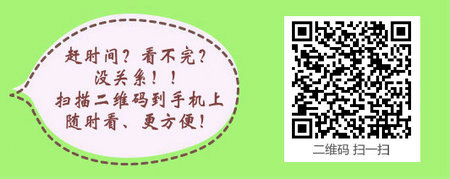 赶时间？看不完？
没关系！！
扫描二维码到手机上
随时看、更方便！

二维码 扫一扫